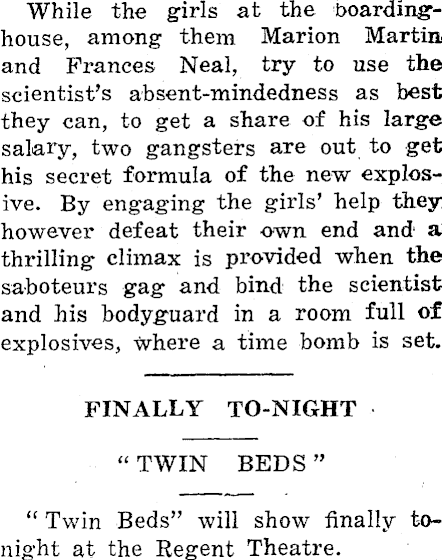 While the girls at the boardinghouse, among them Marion Martin and Frances Neal, try to use the scientist's absent-mindedness as best they can, to get a share of his large salary, two gangsters are out to get his secret formula of the new explosive. By engaging the girls' help they however defeat their own end and a thrilling climax is provided when the saboteurs gag and bind the scientist and his bodyguard in a room full of explosives, where a time bomb is set.

FINALLY TO-NIGHT

"TWIN BEDS"

"Twin Beds" will show finally tonight at the Regent Theatre.